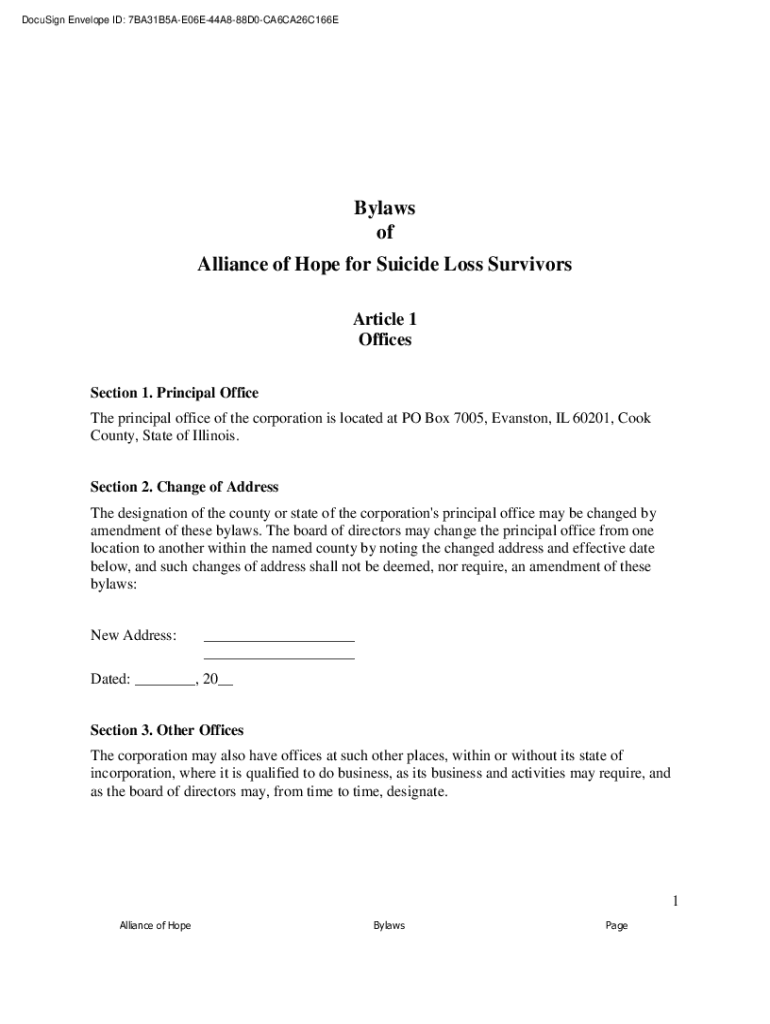 DocuSign Envelope ID: 7BA31B5A-E06E-44A8-88D0-CA6CA26C166E

Bylaws
of
Alliance of Hope for Suicide Loss Survivors

Article 1
Offices

Section 1. Principal Office

The principal office of the corporation is located at PO Box 7005, Evanston, IL 60201, Cook County, State of Illinois.

Section 2. Change of Address

The designation of the county or state of the corporation's principal office may be changed by amendment of these bylaws. The board of directors may change the principal office from one location to another within the named county by noting the changed address and effective date below, and such changes of address shall not be deemed, nor require, an amendment of these bylaws:

New Address: ____________________
____________________

Dated: ________, 20__

Section 3. Other Offices

The corporation may also have offices at such other places, within or without its state of incorporation, where it is qualified to do business, as its business and activities may require, and as the board of directors may, from time to time, designate.

1

Alliance of Hope Bylaws Page